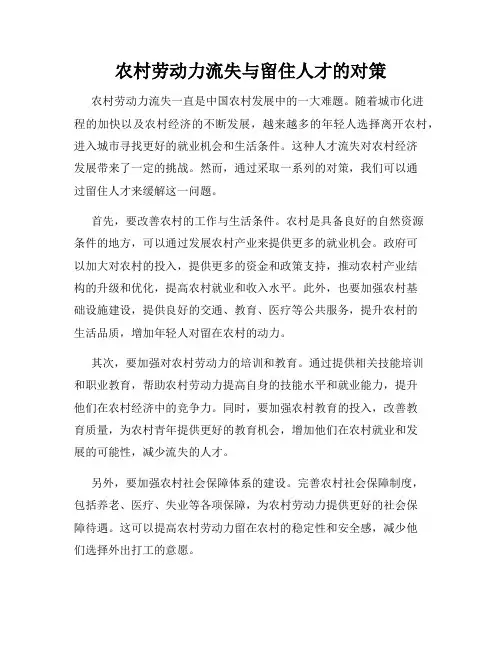 农村劳动力流失与留住人才的对策

农村劳动力流失一直是中国农村发展中的一大难题。随着城市化进程的加快以及农村经济的不断发展，越来越多的年轻人选择离开农村，进入城市寻找更好的就业机会和生活条件。这种人才流失对农村经济发展带来了一定的挑战。然而，通过采取一系列的对策，我们可以通过留住人才来缓解这一问题。

首先，要改善农村的工作与生活条件。农村是具备良好的自然资源条件的地方，可以通过发展农村产业来提供更多的就业机会。政府可以加大对农村的投入，提供更多的资金和政策支持，推动农村产业结构的升级和优化，提高农村就业和收入水平。此外，也要加强农村基础设施建设，提供良好的交通、教育、医疗等公共服务，提升农村的生活品质，增加年轻人对留在农村的动力。

其次，要加强对农村劳动力的培训和教育。通过提供相关技能培训和职业教育，帮助农村劳动力提高自身的技能水平和就业能力，提升他们在农村经济中的竞争力。同时，要加强农村教育的投入，改善教育质量，为农村青年提供更好的教育机会，增加他们在农村就业和发展的可能性，减少流失的人才。

另外，要加强农村社会保障体系的建设。完善农村社会保障制度，包括养老、医疗、失业等各项保障，为农村劳动力提供更好的社会保障待遇。这可以提高农村劳动力留在农村的稳定性和安全感，减少他们选择外出打工的意愿。